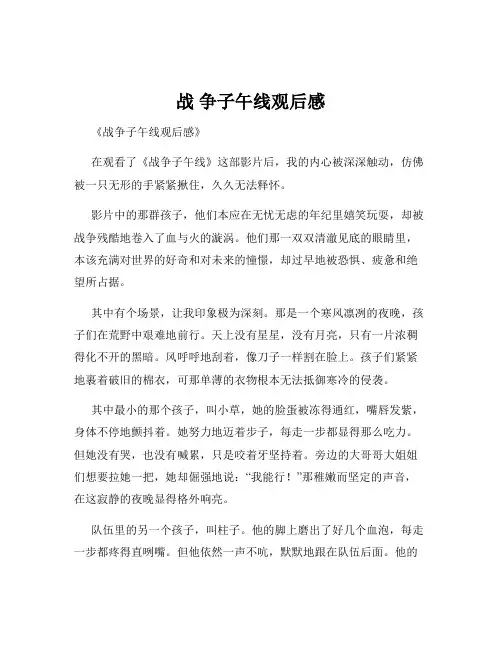 战 争子午线观后感

《战争子午线观后感》

在观看了《战争子午线》这部影片后，我的内心被深深触动，仿佛被一只无形的手紧紧揪住，久久无法释怀。

影片中的那群孩子，他们本应在无忧无虑的年纪里嬉笑玩耍，却被战争残酷地卷入了血与火的漩涡。他们那一双双清澈见底的眼睛里，本该充满对世界的好奇和对未来的憧憬，却过早地被恐惧、疲惫和绝望所占据。

其中有个场景，让我印象极为深刻。那是一个寒风凛冽的夜晚，孩子们在荒野中艰难地前行。天上没有星星，没有月亮，只有一片浓稠得化不开的黑暗。风呼呼地刮着，像刀子一样割在脸上。孩子们紧紧地裹着破旧的棉衣，可那单薄的衣物根本无法抵御寒冷的侵袭。

其中最小的那个孩子，叫小草，她的脸蛋被冻得通红，嘴唇发紫，身体不停地颤抖着。她努力地迈着步子，每走一步都显得那么吃力。但她没有哭，也没有喊累，只是咬着牙坚持着。旁边的大哥哥大姐姐们想要拉她一把，她却倔强地说："我能行！"那稚嫩而坚定的声音，在这寂静的夜晚显得格外响亮。

队伍里的另一个孩子，叫柱子。他的脚上磨出了好几个血泡，每走一步都疼得直咧嘴。但他依然一声不吭，默默地跟在队伍后面。他的